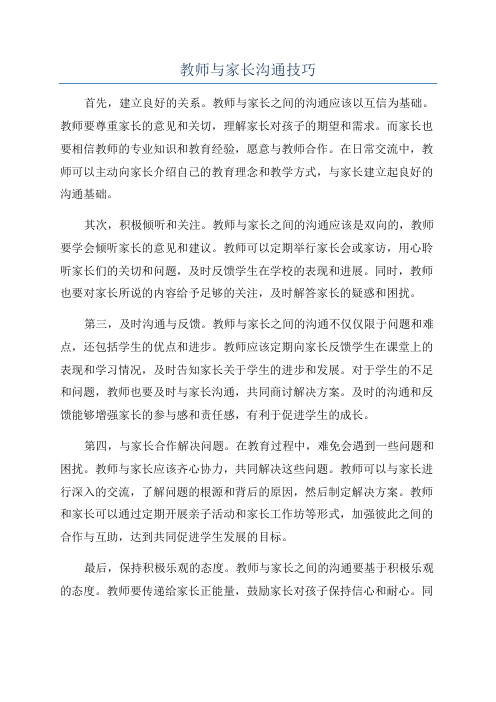 教师与家长沟通技巧

首先，建立良好的关系。教师与家长之间的沟通应该以互信为基础。教师要尊重家长的意见和关切，理解家长对孩子的期望和需求。而家长也要相信教师的专业知识和教育经验，愿意与教师合作。在日常交流中，教师可以主动向家长介绍自己的教育理念和教学方式，与家长建立起良好的沟通基础。

其次，积极倾听和关注。教师与家长之间的沟通应该是双向的，教师要学会倾听家长的意见和建议。教师可以定期举行家长会或家访，用心聆听家长们的关切和问题，及时反馈学生在学校的表现和进展。同时，教师也要对家长所说的内容给予足够的关注，及时解答家长的疑惑和困扰。

第三，及时沟通与反馈。教师与家长之间的沟通不仅仅限于问题和难点，还包括学生的优点和进步。教师应该定期向家长反馈学生在课堂上的表现和学习情况，及时告知家长关于学生的进步和发展。对于学生的不足和问题，教师也要及时与家长沟通，共同商讨解决方案。及时的沟通和反馈能够增强家长的参与感和责任感，有利于促进学生的成长。

第四，与家长合作解决问题。在教育过程中，难免会遇到一些问题和困扰。教师与家长应该齐心协力，共同解决这些问题。教师可以与家长进行深入的交流，了解问题的根源和背后的原因，然后制定解决方案。教师和家长可以通过定期开展亲子活动和家长工作坊等形式，加强彼此之间的合作与互助，达到共同促进学生发展的目标。

最后，保持积极乐观的态度。教师与家长之间的沟通要基于积极乐观的态度。教师要传递给家长正能量，鼓励家长对孩子保持信心和耐心。同